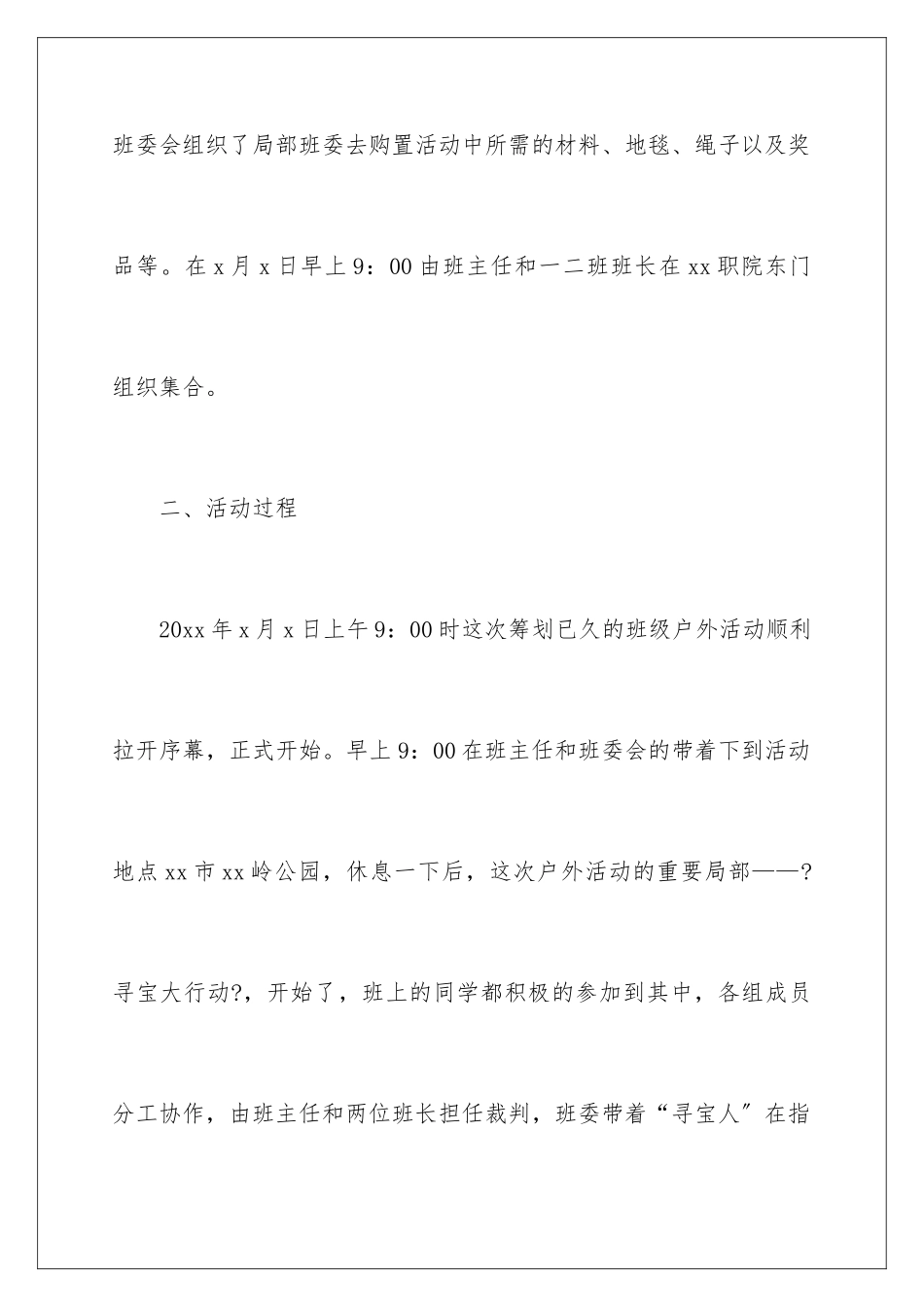 班委会组织了局部班委去购置活动中所需的材料、地毯、绳子以及奖品等。在 x 月 x 日早上 9：00 由班主任和一二班班长在 xx 职院东门组织集合。

二、活动过程

20xx 年 x 月 x 日上午 9：00 时这次筹划已久的班级户外活动顺利拉开序幕，正式开始。早上 9：00 在班主任和班委会的带着下到活动地点 xx 市 xx 岭公园，休息一下后，这次户外活动的重要局部——?寻宝大行动?，开始了，班上的同学都积极的参加到其中，各组成员分工协作，由班主任和两位班长担任裁判，班委带着“寻宝人”在指